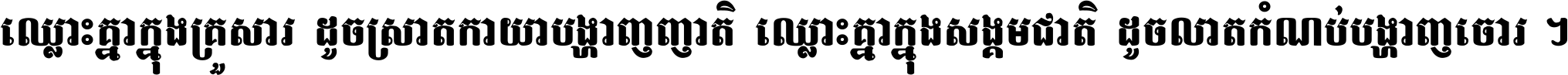 ឈ្លោះគ្នាក្នុងគ្រួសារ ដូចស្រាតកាយាបង្ហាញញាតិ ឈ្លោះគ្នាក្នុងសង្គមជាតិ ដូចលាតកំណប់បង្ហាញចោរ ។